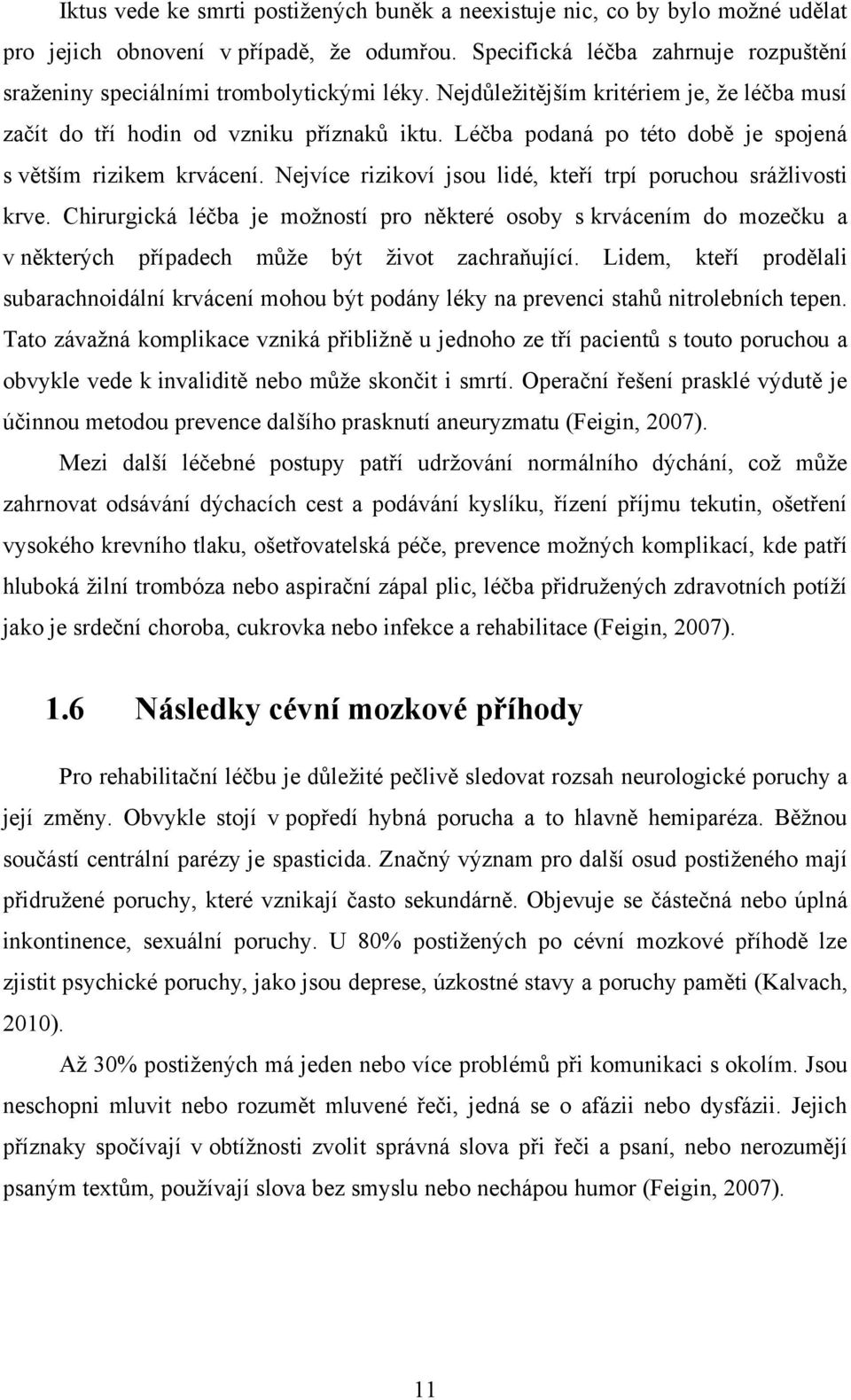 Iktus vede ke smrti postižených buněk a neexistuje nic, co by bylo možné udělat pro jejich obnovení v případě, že odumřou. Specifická léčba zahrnuje rozpuštění sraženiny speciálními trombolytickými léky. Nejdůležitějším kritériem je, že léčba musí začít do tří hodin od vzniku příznaků iktu. Léčba podaná po této době je spojená s větším rizikem krvácení. Nejvíce rizikoví jsou lidé, kteří trpí poruchou srážlivosti krve. Chirurgická léčba je možností pro některé osoby s krvácením do mozečku a v některých případech může být život zachraňující. Lidem, kteří prodělali subarachnoidální krvácení mohou být podány léky na prevenci stahů nitrolebních tepen. Tato závažná komplikace vzniká přibližně u jednoho ze tří pacientů s touto poruchou a obvykle vede k invaliditě nebo může skončit i smrtí. Operační řešení prasklé výdutě je účinnou metodou prevence dalšího prasknutí aneuryzmatu (Feigin, 2007).

Mezi další léčebné postupy patří udržování normálního dýchání, což může zahrnovat odsávání dýchacích cest a podávání kyslíku, řízení příjmu tekutin, ošetření vysokého krevního tlaku, ošetřovatelská péče, prevence možných komplikací, kde patří hluboká žilní trombóza nebo aspirační zápal plic, léčba přidružených zdravotních potíží jako je srdeční choroba, cukrovka nebo infekce a rehabilitace (Feigin, 2007).

1.6 Následky cévní mozkové příhody

Pro rehabilitační léčbu je důležité pečlivě sledovat rozsah neurologické poruchy a její změny. Obvykle stojí v popředí hybná porucha a to hlavně hemiparéza. Běžnou součástí centrální parézy je spasticida. Značný význam pro další osud postiženého mají přidružené poruchy, které vznikají často sekundárně. Objevuje se částečná nebo úplná inkontinence, sexuální poruchy. U 80% postižených po cévní mozkové příhodě lze zjistit psychické poruchy, jako jsou deprese, úzkostné stavy a poruchy paměti (Kalvach, 2010).

Až 30% postižených má jeden nebo více problémů při komunikaci s okolím. Jsou neschopni mluvit nebo rozumět mluvené řeči, jedná se o afázii nebo dysfázii. Jejich příznaky spočívají v obtížnosti zvolit správná slova při řeči a psaní, nebo nerozumějí psaným textům, používají slova bez smyslu nebo nechápou humor (Feigin, 2007).

11